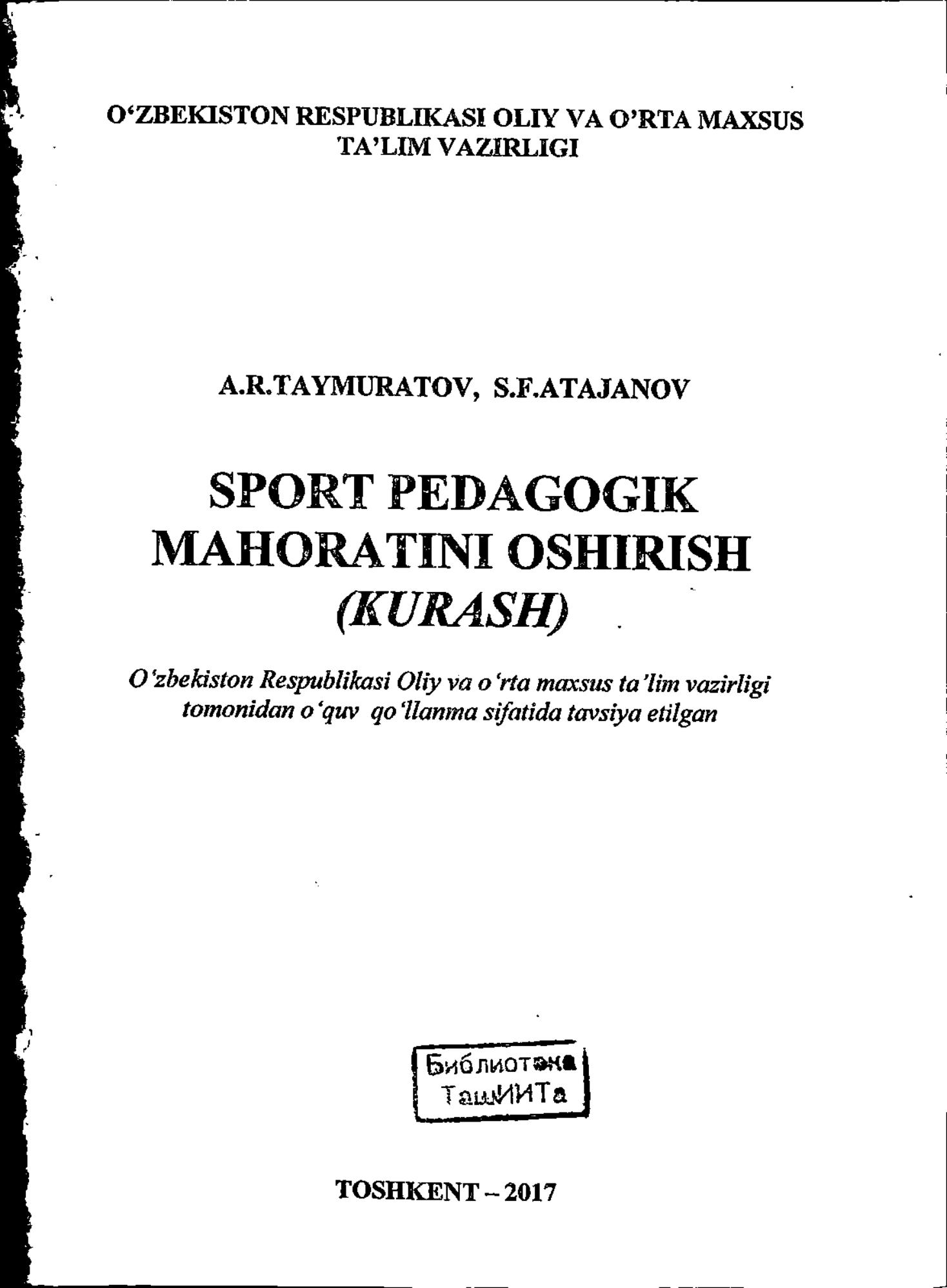 O'ZBEKISTON RESPUBLIKASI OLIY VA O'RTA MAXSUS TA'LIM VAZIRLIGI

A.R.TAYMURATOV, S.F.ATAJANOV

SPORT PEDAGOGIK MAHORATINI OSHIRISH (KURASH)

O'zbekiston Respublikasi Oliy va o'rta maxsus ta'lim vazirligi tomonidan o'quv qo'llanma sifatida tavsiya etilgan

Библиотека ТашИИТа

TOSHKENT – 2017